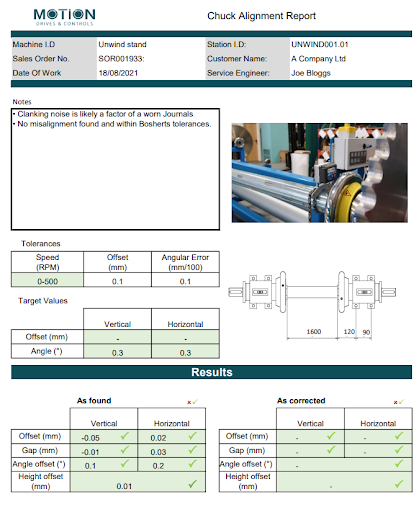 MOTION
DRIVES & CONTROLS

Chuck Alignment Report

| Machine I.D | Unwind stand | Station I.D: | UNWIND001.01 |
|---|---|---|---|
| Sales Order No. | SOR001933: | Customer Name: | A Company Ltd |
| Date Of Work | 18/08/2021 | Service Engineer: | Joe Bloggs |

Notes
• Clanking noise is likely a factor of a worn Journals
• No misalignment found and within Bosherts tolerances.

Tolerances

| Speed (RPM) | Offset (mm) | Angular Error (mm/100) |
|---|---|---|
| 0-500 | 0.1 | 0.1 |

Target Values

| | Vertical | Horizontal |
|---|---|---|
| Offset (mm) | - | - |
| Angle (°) | 0.3 | 0.3 |

1600 120 90

Results

As found ×✓

| | Vertical | Horizontal |
|---|---|---|
| Offset (mm) | -0.05 ✓ | 0.02 ✓ |
| Gap (mm) | -0.01 ✓ | 0.03 ✓ |
| Angle offset (°) | 0.1 ✓ | 0.2 ✓ |
| Height offset (mm) | 0.01 ✓ | |

As corrected ×✓

| | Vertical | Horizontal |
|---|---|---|
| Offset (mm) | - ✓ | - ✓ |
| Gap (mm) | - ✓ | - ✓ |
| Angle offset (°) | - ✓ | |
| Height offset (mm) | - ✓ | |